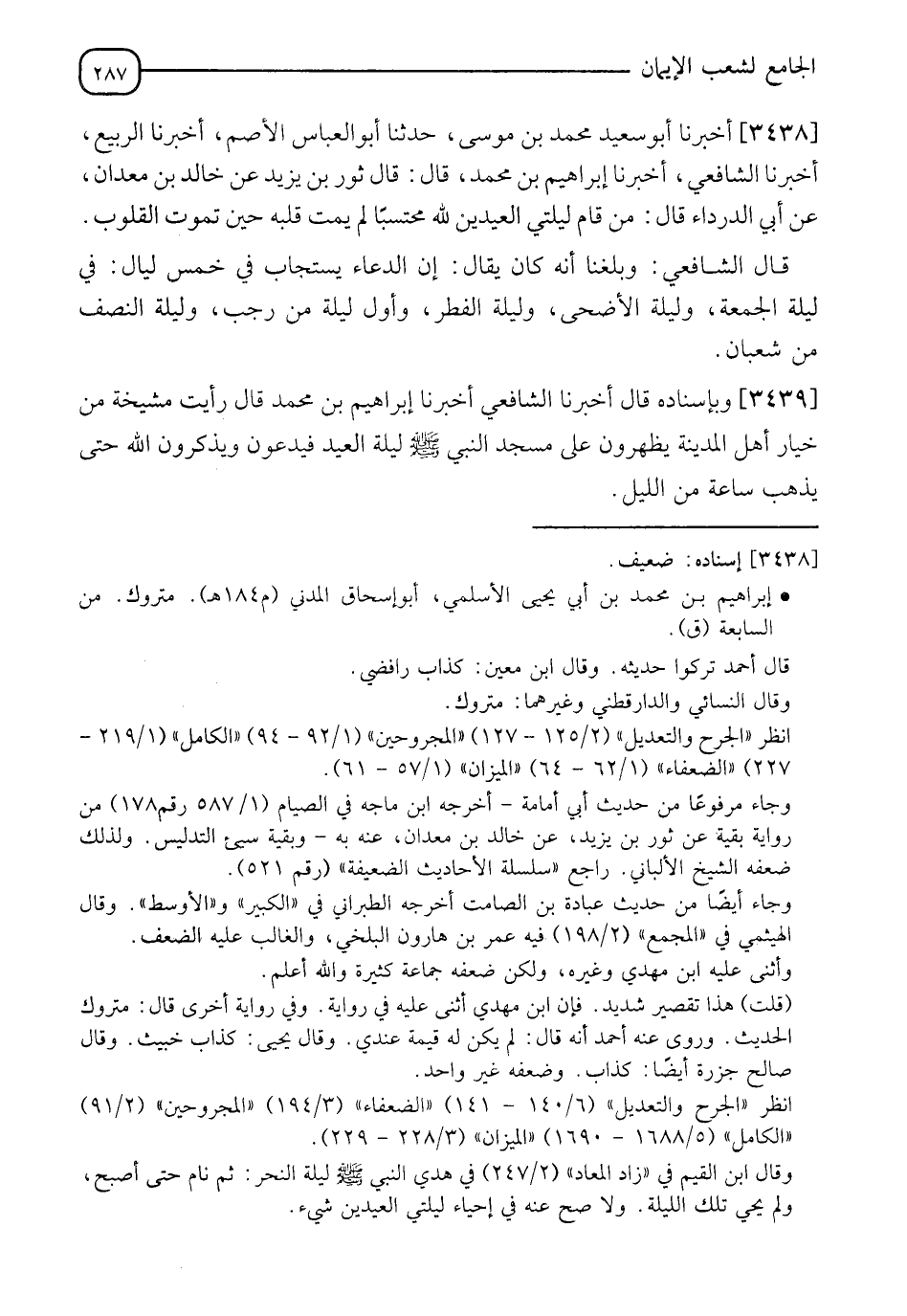 الجامع لشعب الإيمان ٢٨٧

[٣٤٣٨] أخبرنا أبوسعيد محمد بن موسى، حدثنا أبوالعباس الأصم، أخبرنا الربيع، أخبرنا الشافعي، أخبرنا إبراهيم بن محمد، قال: قال ثور بن يزيد عن خالد بن معدان، عن أبي الدرداء قال: من قام ليلتي العيدين لله محتسبًا لم يمت قلبه حين تموت القلوب.

قال الشافعي: وبلغنا أنه كان يقال: إن الدعاء يستجاب في خمس ليال: في ليلة الجمعة، وليلة الأضحى، وليلة الفطر، وأول ليلة من رجب، وليلة النصف من شعبان.

[٣٤٣٩] وبإسناده قال أخبرنا الشافعي أخبرنا إبراهيم بن محمد قال رأيت مشيخة من خيار أهل المدينة يظهرون على مسجد النبي ﷺ ليلة العيد فيدعون ويذكرون الله حتى يذهب ساعة من الليل.

[٣٤٣٨] إسناده: ضعيف.
• إبراهيم بن محمد بن أبي يحيى الأسلمي، أبوإسحاق المدني (م١٨٤هـ). متروك. من السابعة (ق).
قال أحمد تركوا حديثه. وقال ابن معين: كذاب رافضي.
وقال النسائي والدارقطني وغيرهما: متروك.
انظر «الجرح والتعديل» (١٢٥/٢ - ١٢٧) «المجروحين» (٩٢/١ - ٩٤) «الكامل» (٢١٩/١ - ٢٢٧) «الضعفاء» (٦٢/١ - ٦٤) «الميزان» (٥٧/١ - ٦١).
وجاء مرفوعًا من حديث أبي أمامة - أخرجه ابن ماجه في الصيام (٥٨٧/١ رقم١٧٨) من رواية بقية عن ثور بن يزيد، عن خالد بن معدان، عنه به - وبقية سيئ التدليس. ولذلك ضعفه الشيخ الألباني. راجع «سلسلة الأحاديث الضعيفة» (رقم ٥٢١).
وجاء أيضًا من حديث عبادة بن الصامت أخرجه الطبراني في «الكبير» و«الأوسط». وقال الهيثمي في «المجمع» (١٩٨/٢) فيه عمر بن هارون البلخي، والغالب عليه الضعف.
وأثنى عليه ابن مهدي وغيره، ولكن ضعفه جماعة كثيرة والله أعلم.
(قلت) هذا تقصير شديد. فإن ابن مهدي أثنى عليه في رواية. وفي رواية أخرى قال: متروك الحديث. وروى عنه أحمد أنه قال: لم يكن له قيمة عندي. وقال يحيى: كذاب خبيث. وقال صالح جزرة أيضًا: كذاب. وضعفه غير واحد.
انظر «الجرح والتعديل» (١٤٠/٦ - ١٤١) «الضعفاء» (١٩٤/٣) «المجروحين» (٩١/٢) «الكامل» (١٦٨٨/٥ - ١٦٩٠) «الميزان» (٢٢٨/٣ - ٢٢٩).
وقال ابن القيم في «زاد المعاد» (٢٤٧/٢) في هدي النبي ﷺ ليلة النحر: ثم نام حتى أصبح، ولم يحي تلك الليلة. ولا صح عنه في إحياء ليلتي العيدين شيء.